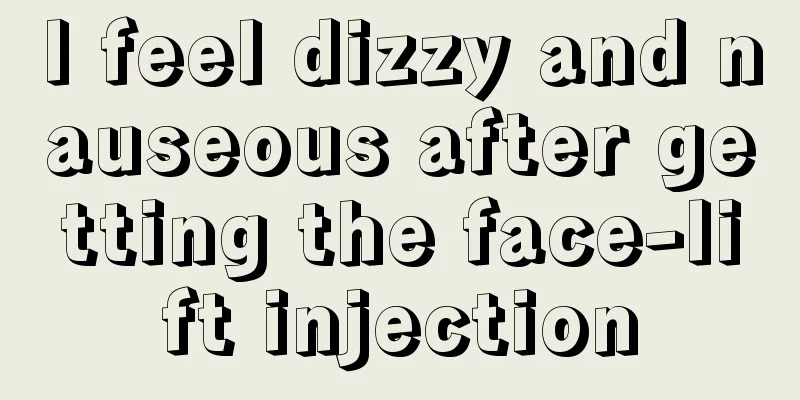 I feel dizzy and nauseous after getting the face-lift injection